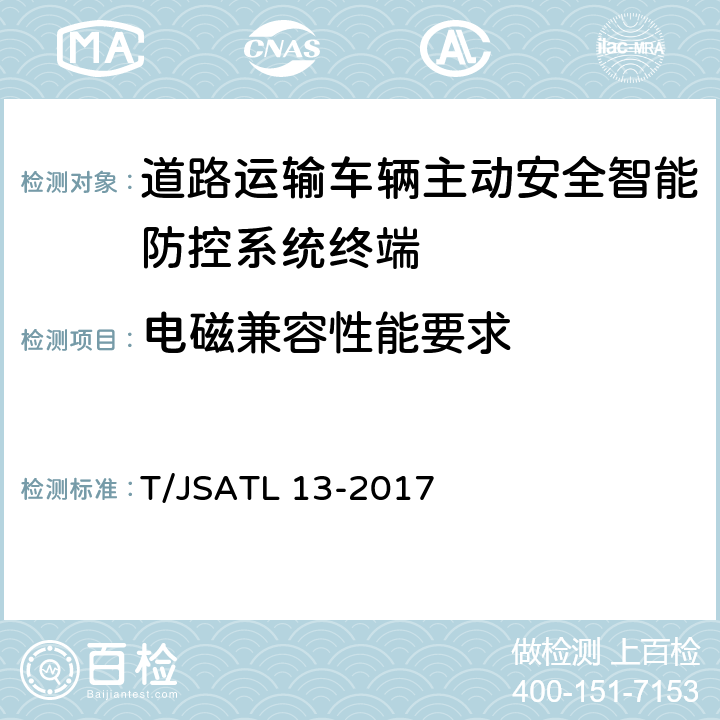 MA CNAS AL ilac-MRA

检测对象：道路运输车辆主动安全智能防控系统终端

检测项目：电磁兼容性能要求

检测标准：T/JSATL 13-2017

百检 Baijiantest.com

做检测 上百检
400-151-7153